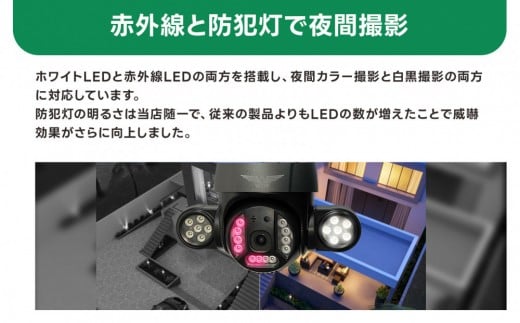 赤外線と防犯灯で夜間撮影

ホワイトLEDと赤外線LEDの両方を搭載し、夜間カラー撮影と白黒撮影の両方に対応しています。
防犯灯の明るさは当店随一で、従来の製品よりもLEDの数が増えたことで威嚇効果がさらに向上しました。